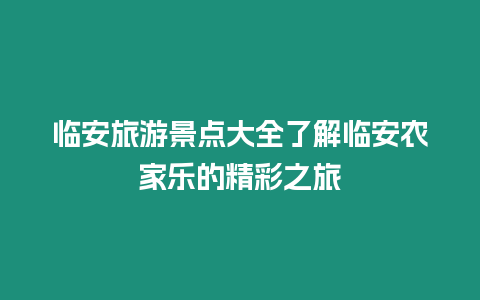 临安旅游景点大全了解临安农家乐的精彩之旅